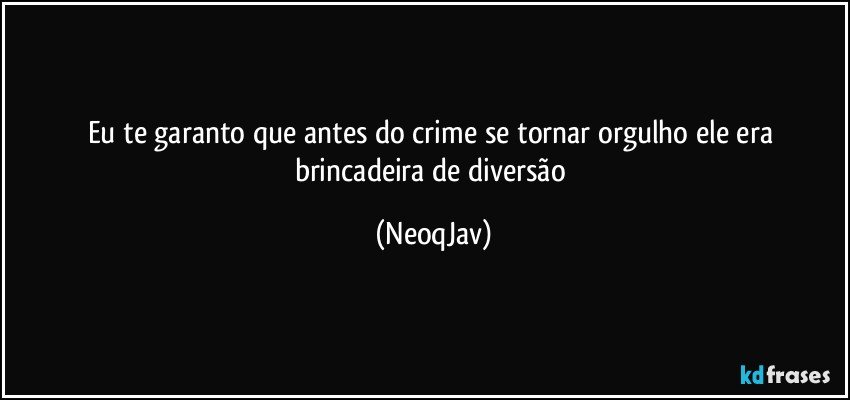 Eu te garanto que antes do crime se tornar orgulho ele era brincadeira de diversão

(NeoqJav)

kdfrases